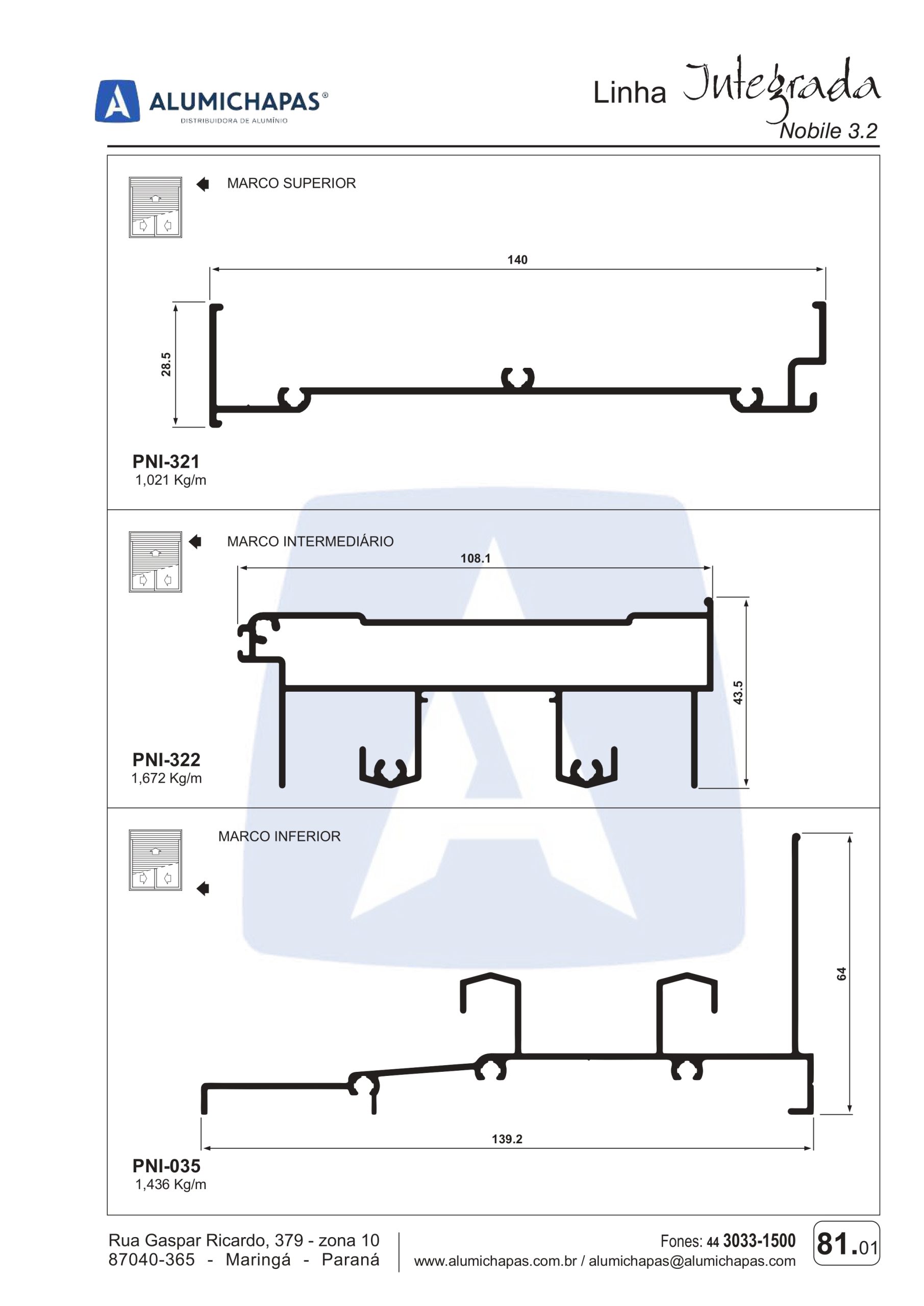 ALUMICHAPAS®
DISTRIBUIDORA DE ALUMÍNIO

Linha Integrada
Nobile 3.2

MARCO SUPERIOR

140

28.5

PNI-321
1,021 Kg/m

MARCO INTERMEDIÁRIO

108.1

43.5

PNI-322
1,672 Kg/m

MARCO INFERIOR

64

139.2

PNI-035
1,436 Kg/m

Rua Gaspar Ricardo, 379 - zona 10
87040-365 - Maringá - Paraná

Fones: 44 3033-1500
www.alumichapas.com.br / alumichapas@alumichapas.com

81.01